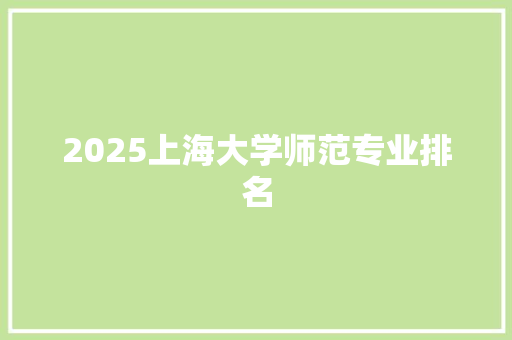 2025上海大学师范专业排名